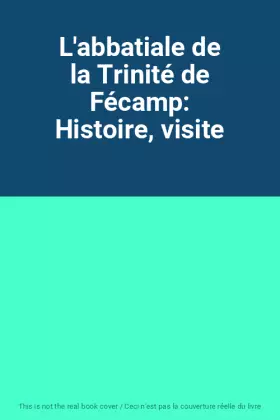 L'abbatiale de la Trinité de Fécamp: Histoire, visite

This is not the real book cover / Ceci n'est pas la couverture réelle du livre